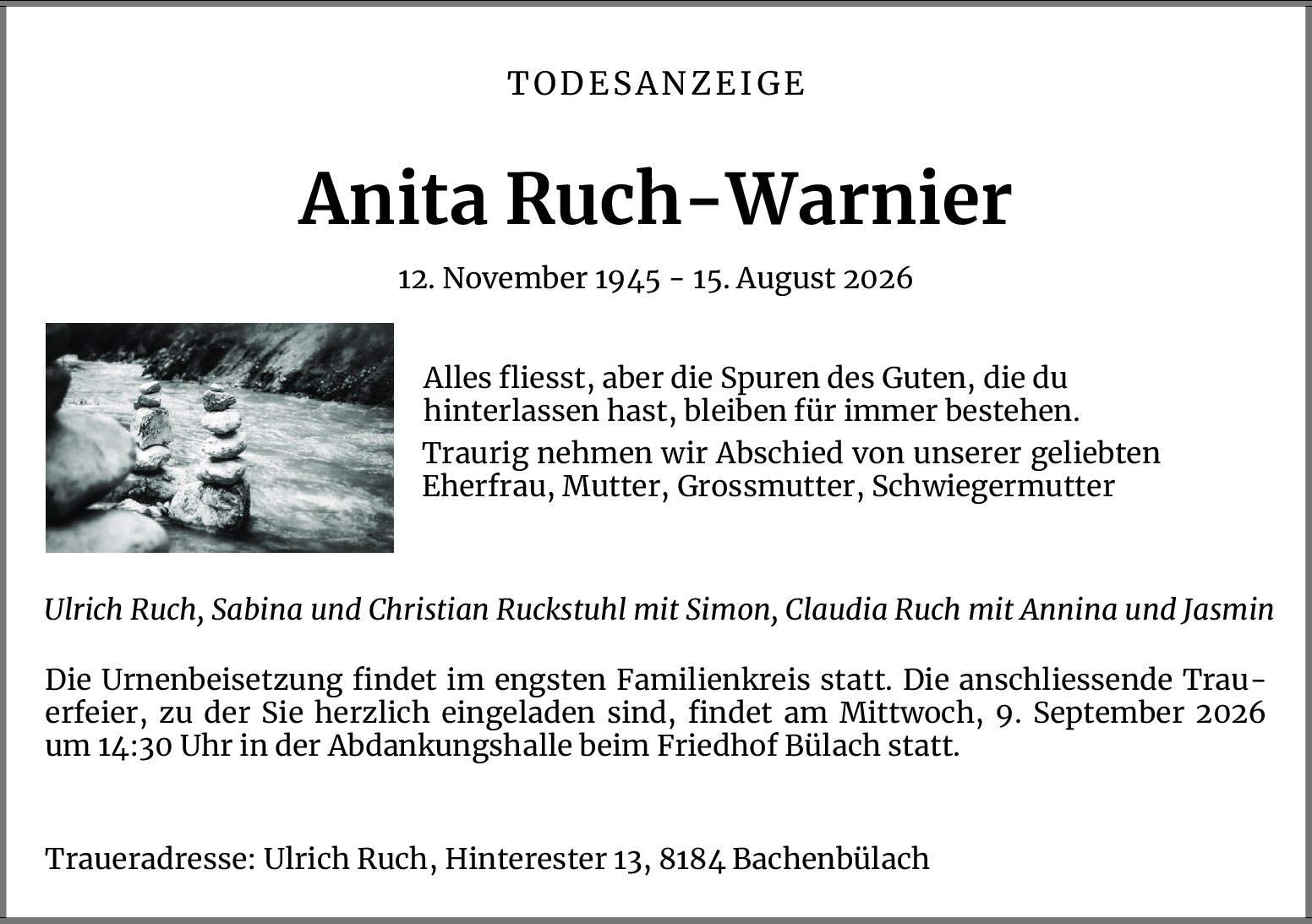 TODESANZEIGE

Anita Ruch-Warnier

12. November 1945 - 15. August 2026

Alles fliesst, aber die Spuren des Guten, die du hinterlassen hast, bleiben für immer bestehen.

Traurig nehmen wir Abschied von unserer geliebten Eherfrau, Mutter, Grossmutter, Schwiegermutter

Ulrich Ruch, Sabina und Christian Ruckstuhl mit Simon, Claudia Ruch mit Annina und Jasmin

Die Urnenbeisetzung findet im engsten Familienkreis statt. Die anschliessende Trauerfeier, zu der Sie herzlich eingeladen sind, findet am Mittwoch, 9. September 2026 um 14:30 Uhr in der Abdankungshalle beim Friedhof Bülach statt.

Traueradresse: Ulrich Ruch, Hinterester 13, 8184 Bachenbülach